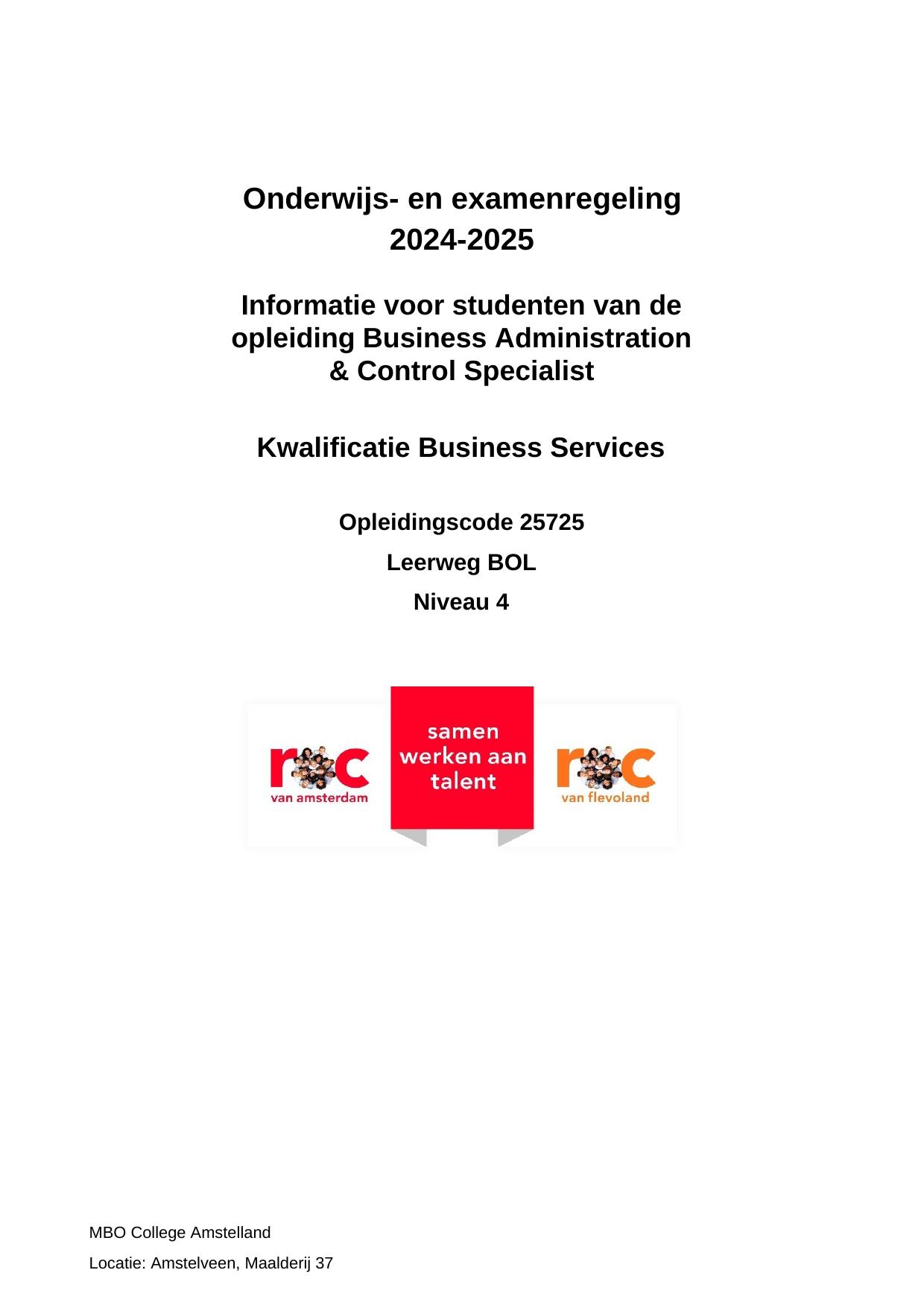 Onderwijs- en examenregeling
2024-2025

Informatie voor studenten van de opleiding Business Administration & Control Specialist

Kwalificatie Business Services

Opleidingscode 25725

Leerweg BOL

Niveau 4

roc
van amsterdam

samen
werken aan
talent

roc
van flevoland

MBO College Amstelland

Locatie: Amstelveen, Maalderij 37